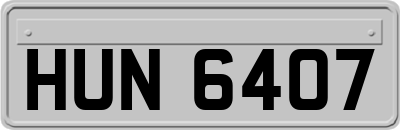 HUN 6407